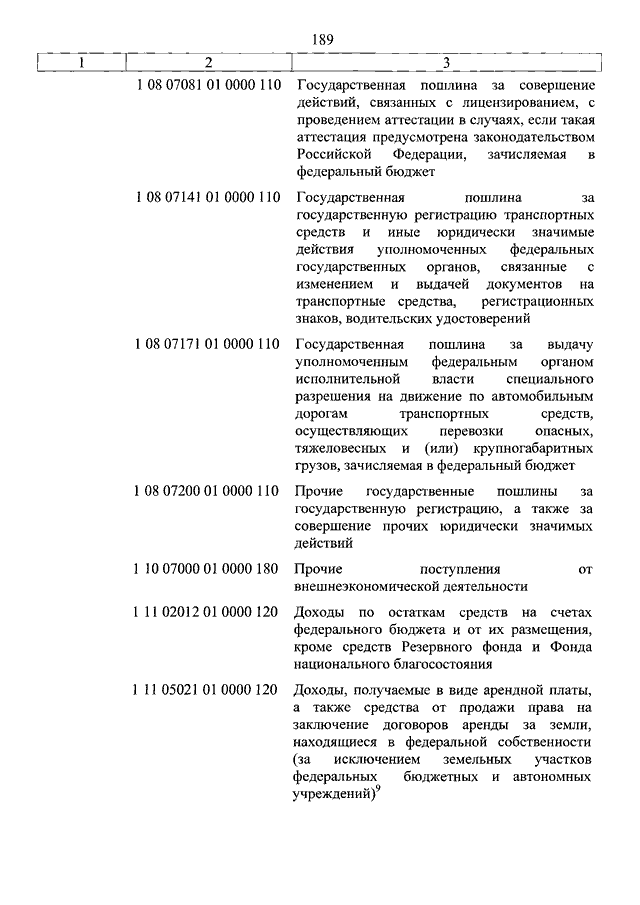 189

| 1 | 2 | 3 |
|---|---|---|
| | 1 08 07081 01 0000 110 | Государственная пошлина за совершение действий, связанных с лицензированием, с проведением аттестации в случаях, если такая аттестация предусмотрена законодательством Российской Федерации, зачисляемая в федеральный бюджет |
| | 1 08 07141 01 0000 110 | Государственная пошлина за государственную регистрацию транспортных средств и иные юридически значимые действия уполномоченных федеральных государственных органов, связанные с изменением и выдачей документов на транспортные средства, регистрационных знаков, водительских удостоверений |
| | 1 08 07171 01 0000 110 | Государственная пошлина за выдачу уполномоченным федеральным органом исполнительной власти специального разрешения на движение по автомобильным дорогам транспортных средств, осуществляющих перевозки опасных, тяжеловесных и (или) крупногабаритных грузов, зачисляемая в федеральный бюджет |
| | 1 08 07200 01 0000 110 | Прочие государственные пошлины за государственную регистрацию, а также за совершение прочих юридически значимых действий |
| | 1 10 07000 01 0000 180 | Прочие поступления от внешнеэкономической деятельности |
| | 1 11 02012 01 0000 120 | Доходы по остаткам средств на счетах федерального бюджета и от их размещения, кроме средств Резервного фонда и Фонда национального благосостояния |
| | 1 11 05021 01 0000 120 | Доходы, получаемые в виде арендной платы, а также средства от продажи права на заключение договоров аренды за земли, находящиеся в федеральной собственности (за исключением земельных участков федеральных бюджетных и автономных учреждений)$^9$ |